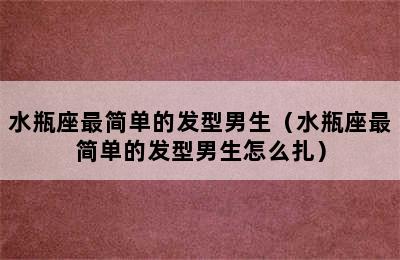 水瓶座最简单的发型男生（水瓶座最简单的发型男生怎么扎）